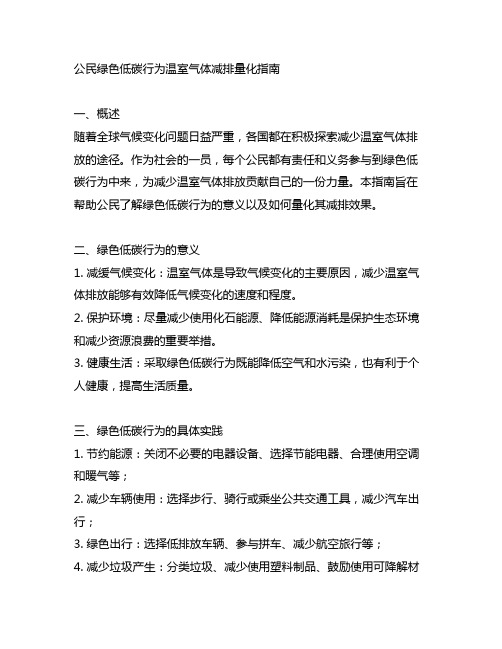 公民绿色低碳行为温室气体减排量化指南

一、概述
随着全球气候变化问题日益严重，各国都在积极探索减少温室气体排放的途径。作为社会的一员，每个公民都有责任和义务参与到绿色低碳行为中来，为减少温室气体排放贡献自己的一份力量。本指南旨在帮助公民了解绿色低碳行为的意义以及如何量化其减排效果。

二、绿色低碳行为的意义
1. 减缓气候变化：温室气体是导致气候变化的主要原因，减少温室气体排放能够有效降低气候变化的速度和程度。
2. 保护环境：尽量减少使用化石能源、降低能源消耗是保护生态环境和减少资源浪费的重要举措。
3. 健康生活：采取绿色低碳行为既能降低空气和水污染，也有利于个人健康，提高生活质量。

三、绿色低碳行为的具体实践
1. 节约能源：关闭不必要的电器设备、选择节能电器、合理使用空调和暖气等；
2. 减少车辆使用：选择步行、骑行或乘坐公共交通工具，减少汽车出行；
3. 绿色出行：选择低排放车辆、参与拼车、减少航空旅行等；
4. 减少垃圾产生：分类垃圾、减少使用塑料制品、鼓励使用可降解材